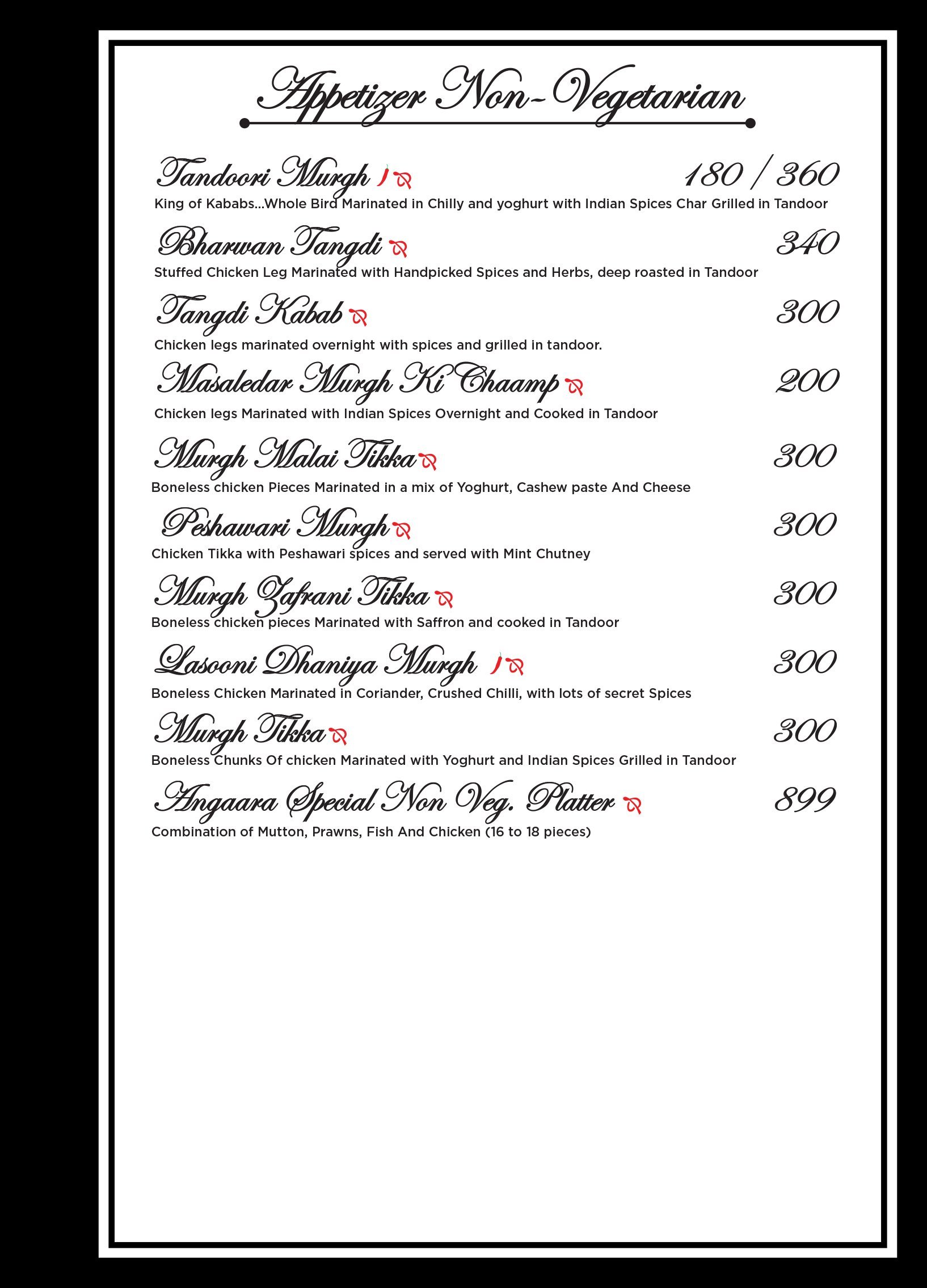 Appetizer Non-Vegetarian

Tandoori Murgh 180 / 360
King of Kababs...Whole Bird Marinated in Chilly and yoghurt with Indian Spices Char Grilled in Tandoor

Bharwan Tangdi 340
Stuffed Chicken Leg Marinated with Handpicked Spices and Herbs, deep roasted in Tandoor

Tangdi Kabab 300
Chicken legs marinated overnight with spices and grilled in tandoor.

Masaledar Murgh Ki Chaamp 200
Chicken legs Marinated with Indian Spices Overnight and Cooked in Tandoor

Murgh Malai Tikka 300
Boneless chicken Pieces Marinated in a mix of Yoghurt, Cashew paste And Cheese

Peshawari Murgh 300
Chicken Tikka with Peshawari spices and served with Mint Chutney

Murgh Zafrani Tikka 300
Boneless chicken pieces Marinated with Saffron and cooked in Tandoor

Lasooni Dhaniya Murgh 300
Boneless Chicken Marinated in Coriander, Crushed Chilli, with lots of secret Spices

Murgh Tikka 300
Boneless Chunks Of chicken Marinated with Yoghurt and Indian Spices Grilled in Tandoor

Angaara Special Non Veg. Platter 899
Combination of Mutton, Prawns, Fish And Chicken (16 to 18 pieces)